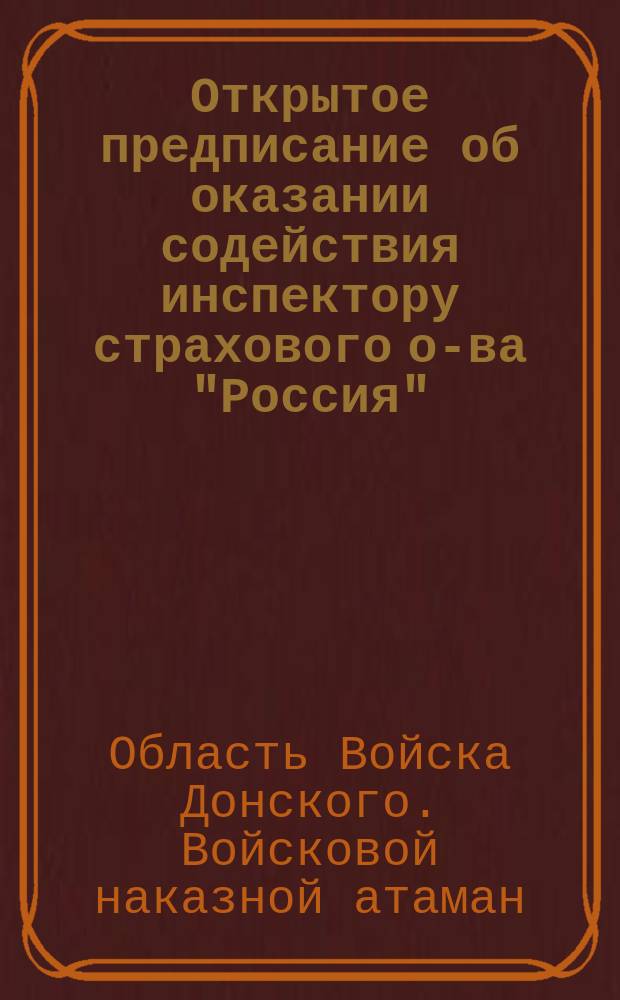 Открытое предписание об оказании содействия инспектору страхового о-ва "Россия"

Область Войска Донского. Войсковой наказной атаман